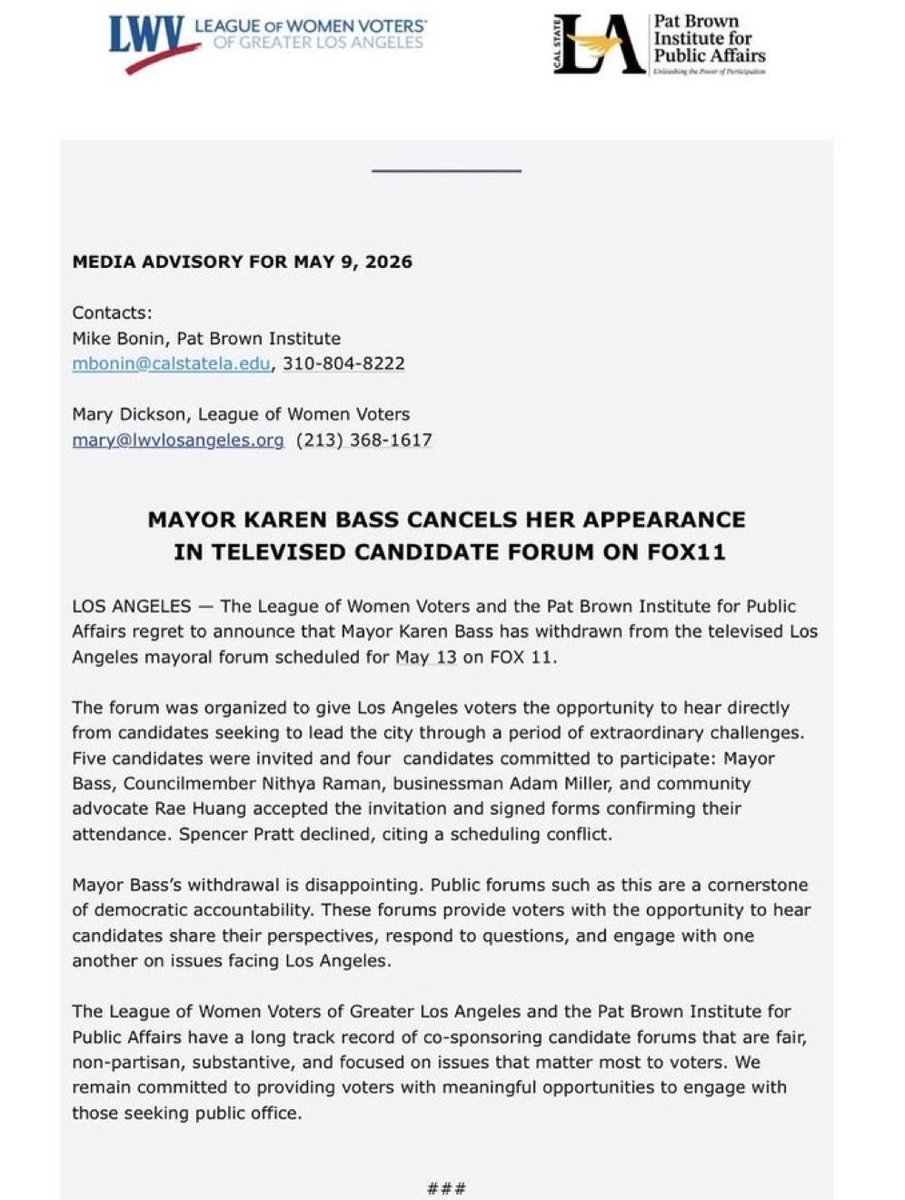 LWV LEAGUE OF WOMEN VOTERS® OF GREATER LOS ANGELES

CAL STATE LA Pat Brown Institute for Public Affairs
Unleashing the Power of Participation

MEDIA ADVISORY FOR MAY 9, 2026

Contacts:
Mike Bonin, Pat Brown Institute
mbonin@calstatela.edu, 310-804-8222

Mary Dickson, League of Women Voters
mary@lwvlosangeles.org (213) 368-1617

MAYOR KAREN BASS CANCELS HER APPEARANCE IN TELEVISED CANDIDATE FORUM ON FOX11

LOS ANGELES — The League of Women Voters and the Pat Brown Institute for Public Affairs regret to announce that Mayor Karen Bass has withdrawn from the televised Los Angeles mayoral forum scheduled for May 13 on FOX 11.

The forum was organized to give Los Angeles voters the opportunity to hear directly from candidates seeking to lead the city through a period of extraordinary challenges. Five candidates were invited and four candidates committed to participate: Mayor Bass, Councilmember Nithya Raman, businessman Adam Miller, and community advocate Rae Huang accepted the invitation and signed forms confirming their attendance. Spencer Pratt declined, citing a scheduling conflict.

Mayor Bass's withdrawal is disappointing. Public forums such as this are a cornerstone of democratic accountability. These forums provide voters with the opportunity to hear candidates share their perspectives, respond to questions, and engage with one another on issues facing Los Angeles.

The League of Women Voters of Greater Los Angeles and the Pat Brown Institute for Public Affairs have a long track record of co-sponsoring candidate forums that are fair, non-partisan, substantive, and focused on issues that matter most to voters. We remain committed to providing voters with meaningful opportunities to engage with those seeking public office.

###